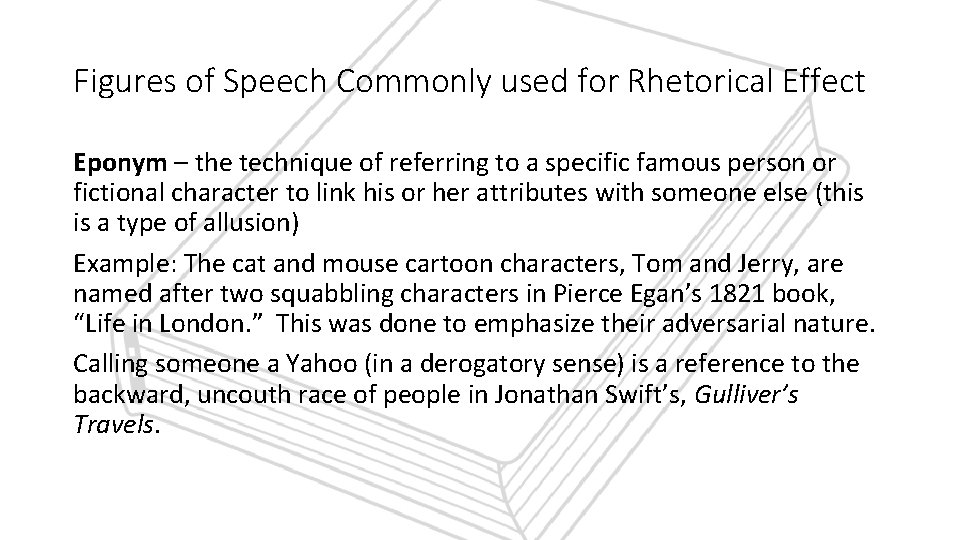 Figures of Speech Commonly used for Rhetorical Effect

Eponym – the technique of referring to a specific famous person or fictional character to link his or her attributes with someone else (this is a type of allusion)

Example: The cat and mouse cartoon characters, Tom and Jerry, are named after two squabbling characters in Pierce Egan's 1821 book, "Life in London." This was done to emphasize their adversarial nature.

Calling someone a Yahoo (in a derogatory sense) is a reference to the backward, uncouth race of people in Jonathan Swift's, Gulliver's Travels.